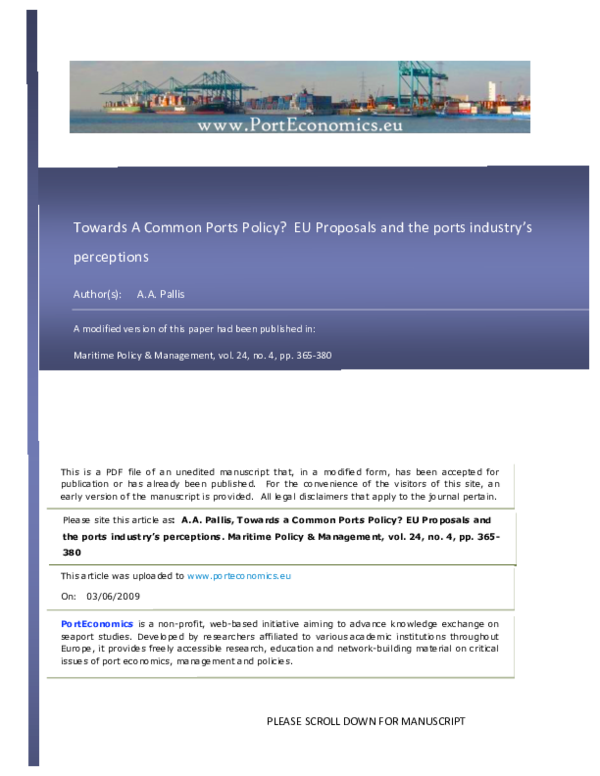 www.PortEconomics.eu

Towards A Common Ports Policy? EU Proposals and the ports industry's perceptions

Author(s): A.A. Pallis

A modified version of this paper had been published in:

Maritime Policy & Management, vol. 24, no. 4, pp. 365-380

This is a PDF file of an unedited manuscript that, in a modified form, has been accepted for publication or has already been published. For the convenience of the visitors of this site, an early version of the manuscript is provided. All legal disclaimers that apply to the journal pertain.

Please site this article as: A.A. Pallis, Towards a Common Ports Policy? EU Proposals and the ports industry's perceptions. Maritime Policy & Management, vol. 24, no. 4, pp. 365-380

This article was uploaded to www.porteconomics.eu

On: 03/06/2009

PortEconomics is a non-profit, web-based initiative aiming to advance knowledge exchange on seaport studies. Developed by researchers affiliated to various academic institutions throughout Europe, it provides freely accessible research, education and network-building material on critical issues of port economics, management and policies.

PLEASE SCROLL DOWN FOR MANUSCRIPT